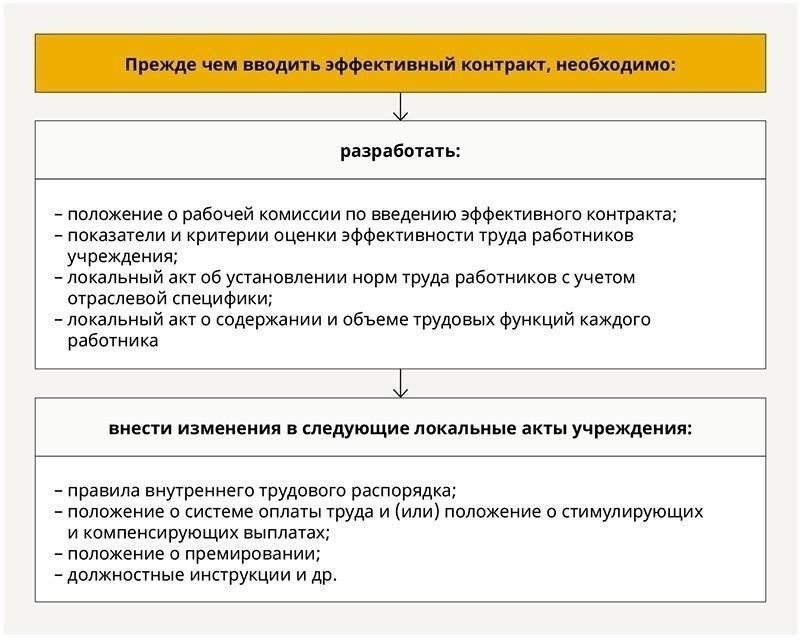 Прежде чем вводить эффективный контракт, необходимо:

разработать:

– положение о рабочей комиссии по введению эффективного контракта;
– показатели и критерии оценки эффективности труда работников учреждения;
– локальный акт об установлении норм труда работников с учетом отраслевой специфики;
– локальный акт о содержании и объеме трудовых функций каждого работника

внести изменения в следующие локальные акты учреждения:

– правила внутреннего трудового распорядка;
– положение о системе оплаты труда и (или) положение о стимулирующих и компенсирующих выплатах;
– положение о премировании;
– должностные инструкции и др.